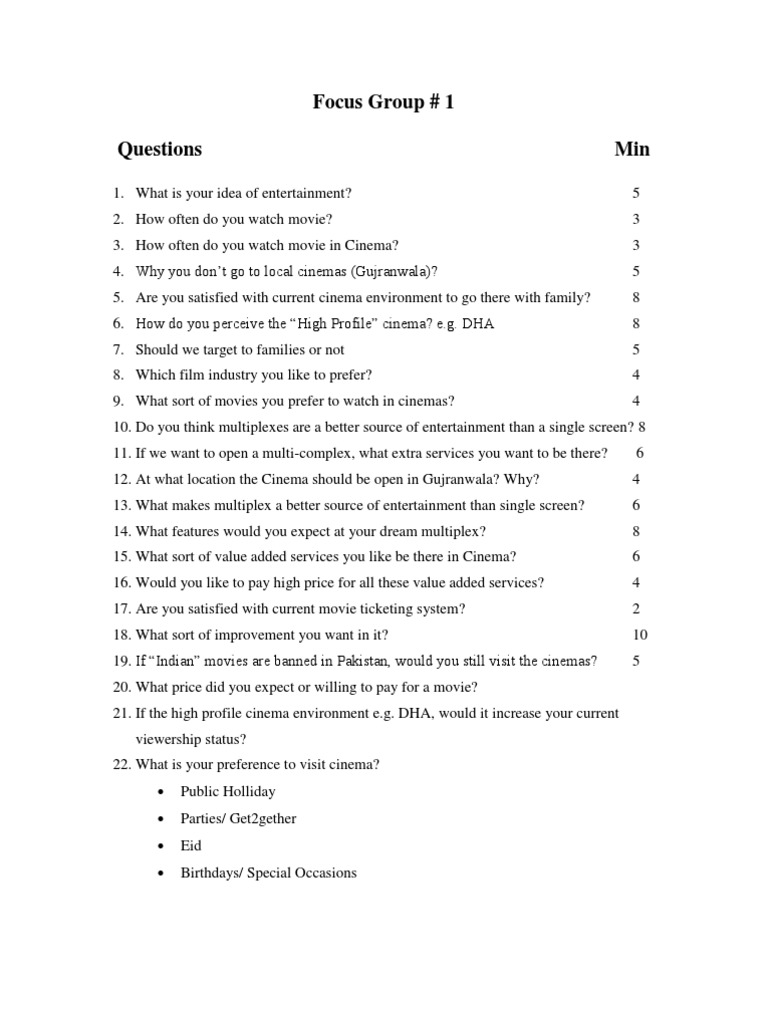 Focus Group # 1

Questions Min

1. What is your idea of entertainment? 5
2. How often do you watch movie? 3
3. How often do you watch movie in Cinema? 3
4. Why you don't go to local cinemas (Gujranwala)? 5
5. Are you satisfied with current cinema environment to go there with family? 8
6. How do you perceive the "High Profile" cinema? e.g. DHA 8
7. Should we target to families or not 5
8. Which film industry you like to prefer? 4
9. What sort of movies you prefer to watch in cinemas? 4
10. Do you think multiplexes are a better source of entertainment than a single screen? 8
11. If we want to open a multi-complex, what extra services you want to be there? 6
12. At what location the Cinema should be open in Gujranwala? Why? 4
13. What makes multiplex a better source of entertainment than single screen? 6
14. What features would you expect at your dream multiplex? 8
15. What sort of value added services you like be there in Cinema? 6
16. Would you like to pay high price for all these value added services? 4
17. Are you satisfied with current movie ticketing system? 2
18. What sort of improvement you want in it? 10
19. If "Indian" movies are banned in Pakistan, would you still visit the cinemas? 5
20. What price did you expect or willing to pay for a movie?
21. If the high profile cinema environment e.g. DHA, would it increase your current viewership status?
22. What is your preference to visit cinema?
• Public Holliday
• Parties/ Get2gether
• Eid
• Birthdays/ Special Occasions